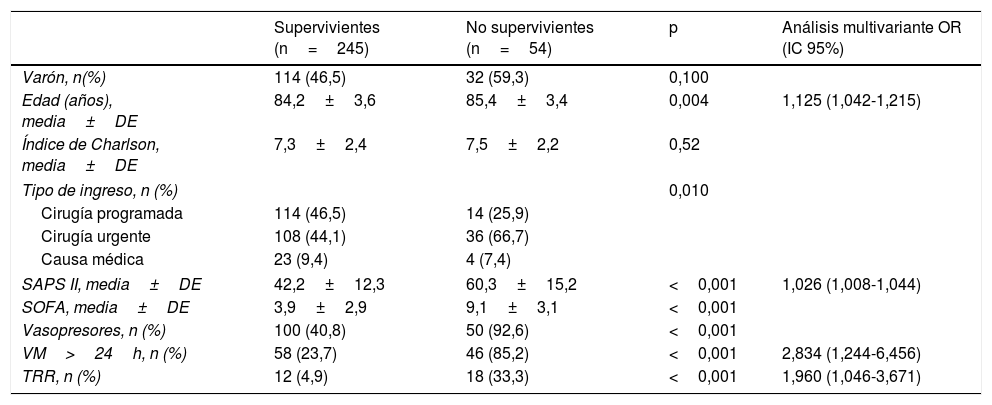 |  | Supervivientes (n = 245) | No supervivientes (n = 54) | p | Análisis multivariante OR (IC 95%) |
|---|---|---|---|---|
| Varón, n(%) | 114 (46,5) | 32 (59,3) | 0,100 |  |
| Edad (años), media ± DE | 84,2 ± 3,6 | 85,4 ± 3,4 | 0,004 | 1,125 (1,042-1,215) |
| Índice de Charlson, media ± DE | 7,3 ± 2,4 | 7,5 ± 2,2 | 0,52 |  |
| Tipo de ingreso, n (%) |  |  | 0,010 |  |
| Cirugía programada | 114 (46,5) | 14 (25,9) |  |  |
| Cirugía urgente | 108 (44,1) | 36 (66,7) |  |  |
| Causa médica | 23 (9,4) | 4 (7,4) |  |  |
| SAPS II, media ± DE | 42,2 ± 12,3 | 60,3 ± 15,2 | < 0,001 | 1,026 (1,008-1,044) |
| SOFA, media ± DE | 3,9 ± 2,9 | 9,1 ± 3,1 | < 0,001 |  |
| Vasopresores, n (%) | 100 (40,8) | 50 (92,6) | < 0,001 |  |
| VM > 24 h, n (%) | 58 (23,7) | 46 (85,2) | < 0,001 | 2,834 (1,244-6,456) |
| TRR, n (%) | 12 (4,9) | 18 (33,3) | < 0,001 | 1,960 (1,046-3,671) |